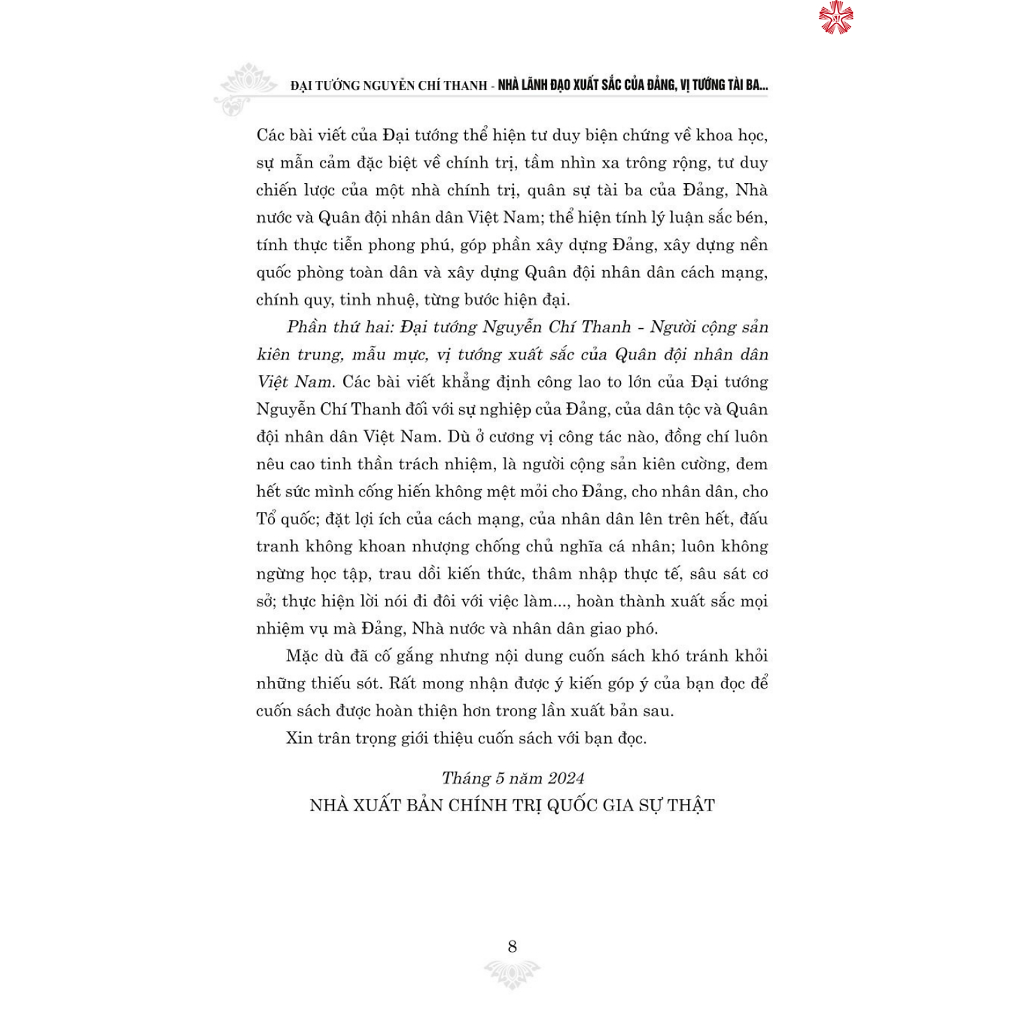 ĐẠI TƯỚNG NGUYỄN CHÍ THANH - NHÀ LÃNH ĐẠO XUẤT SẮC CỦA ĐẢNG, VỊ TƯỚNG TÀI BA...

Các bài viết của Đại tướng thể hiện tư duy biện chứng về khoa học, sự mẫn cảm đặc biệt về chính trị, tầm nhìn xa trông rộng, tư duy chiến lược của một nhà chính trị, quân sự tài ba của Đảng, Nhà nước và Quân đội nhân dân Việt Nam; thể hiện tính lý luận sắc bén, tính thực tiễn phong phú, góp phần xây dựng Đảng, xây dựng nền quốc phòng toàn dân và xây dựng Quân đội nhân dân cách mạng, chính quy, tinh nhuệ, từng bước hiện đại.

Phần thứ hai: Đại tướng Nguyễn Chí Thanh - Người cộng sản kiên trung, mẫu mực, vị tướng xuất sắc của Quân đội nhân dân Việt Nam. Các bài viết khẳng định công lao to lớn của Đại tướng Nguyễn Chí Thanh đối với sự nghiệp của Đảng, của dân tộc và Quân đội nhân dân Việt Nam. Dù ở cương vị công tác nào, đồng chí luôn nêu cao tinh thần trách nhiệm, là người cộng sản kiên cường, đem hết sức mình cống hiến không mệt mỏi cho Đảng, cho nhân dân, cho Tổ quốc; đặt lợi ích của cách mạng, của nhân dân lên trên hết, đấu tranh không khoan nhượng chống chủ nghĩa cá nhân; luôn không ngừng học tập, trau dồi kiến thức, thâm nhập thực tế, sâu sát cơ sở; thực hiện lời nói đi đôi với việc làm..., hoàn thành xuất sắc mọi nhiệm vụ mà Đảng, Nhà nước và nhân dân giao phó.

Mặc dù đã cố gắng nhưng nội dung cuốn sách khó tránh khỏi những thiếu sót. Rất mong nhận được ý kiến góp ý của bạn đọc để cuốn sách được hoàn thiện hơn trong lần xuất bản sau.

Xin trân trọng giới thiệu cuốn sách với bạn đọc.

Tháng 5 năm 2024
NHÀ XUẤT BẢN CHÍNH TRỊ QUỐC GIA SỰ THẬT

8